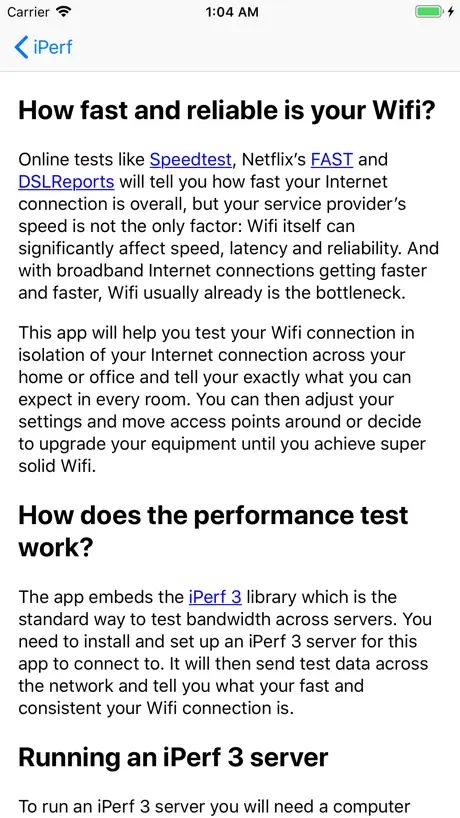 Carrier 1:04 AM

iPerf

How fast and reliable is your Wifi?

Online tests like Speedtest, Netflix's FAST and DSLReports will tell you how fast your Internet connection is overall, but your service provider's speed is not the only factor: Wifi itself can significantly affect speed, latency and reliability. And with broadband Internet connections getting faster and faster, Wifi usually already is the bottleneck.

This app will help you test your Wifi connection in isolation of your Internet connection across your home or office and tell your exactly what you can expect in every room. You can then adjust your settings and move access points around or decide to upgrade your equipment until you achieve super solid Wifi.

How does the performance test work?

The app embeds the iPerf 3 library which is the standard way to test bandwidth across servers. You need to install and set up an iPerf 3 server for this app to connect to. It will then send test data across the network and tell you what your fast and consistent your Wifi connection is.

Running an iPerf 3 server

To run an iPerf 3 server you will need a computer